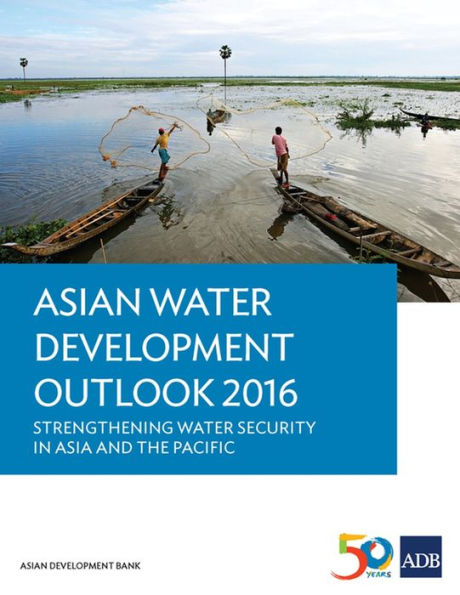 ASIAN WATER DEVELOPMENT OUTLOOK 2016

STRENGTHENING WATER SECURITY IN ASIA AND THE PACIFIC

ASIAN DEVELOPMENT BANK

50 YEARS

ADB